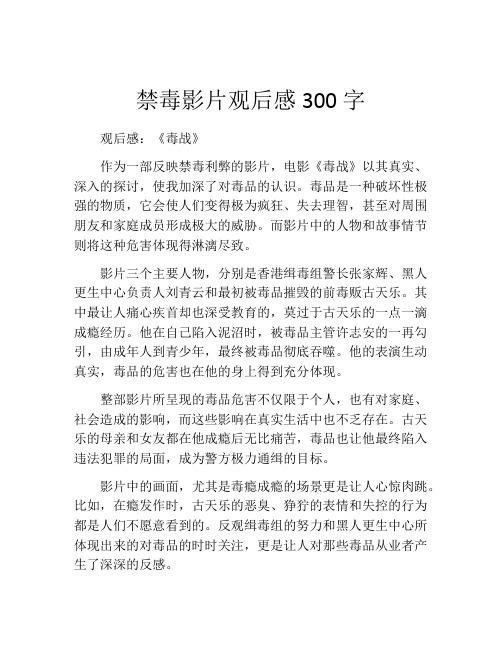 禁毒影片观后感 300 字

观后感：《毒战》

作为一部反映禁毒利弊的影片，电影《毒战》以其真实、深入的探讨，使我加深了对毒品的认识。毒品是一种破坏性极强的物质，它会使人们变得极为疯狂、失去理智，甚至对周围朋友和家庭成员形成极大的威胁。而影片中的人物和故事情节则将这种危害体现得淋漓尽致。

影片三个主要人物，分别是香港缉毒组警长张家辉、黑人更生中心负责人刘青云和最初被毒品摧毁的前毒贩古天乐。其中最让人痛心疾首却也深受教育的，莫过于古天乐的一点一滴成瘾经历。他在自己陷入泥沼时，被毒品主管许志安的一再勾引，由成年人到青少年，最终被毒品彻底吞噬。他的表演生动真实，毒品的危害也在他的身上得到充分体现。

整部影片所呈现的毒品危害不仅限于个人，也有对家庭、社会造成的影响，而这些影响在真实生活中也不乏存在。古天乐的母亲和女友都在他成瘾后无比痛苦，毒品也让他最终陷入违法犯罪的局面，成为警方极力通缉的目标。

影片中的画面，尤其是毒瘾成瘾的场景更是让人心惊肉跳。比如，在瘾发作时，古天乐的恶臭、狰狞的表情和失控的行为都是人们不愿意看到的。反观缉毒组的努力和黑人更生中心所体现出来的对毒品的时时关注，更是让人对那些毒品从业者产生了深深的反感。